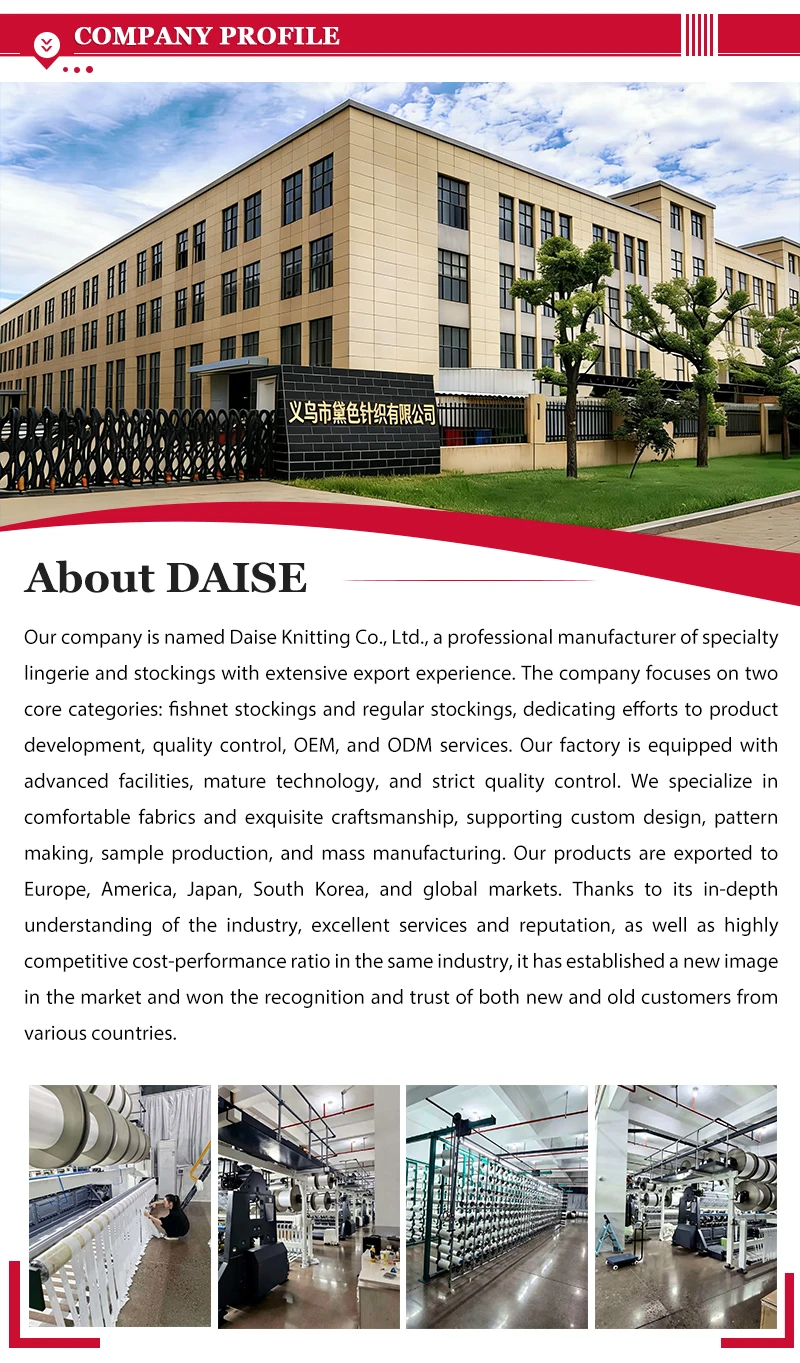 COMPANY PROFILE

义乌市黛色针织有限公司

About DAISE

Our company is named Daise Knitting Co., Ltd., a professional manufacturer of specialty lingerie and stockings with extensive export experience. The company focuses on two core categories: fishnet stockings and regular stockings, dedicating efforts to product development, quality control, OEM, and ODM services. Our factory is equipped with advanced facilities, mature technology, and strict quality control. We specialize in comfortable fabrics and exquisite craftsmanship, supporting custom design, pattern making, sample production, and mass manufacturing. Our products are exported to Europe, America, Japan, South Korea, and global markets. Thanks to its in-depth understanding of the industry, excellent services and reputation, as well as highly competitive cost-performance ratio in the same industry, it has established a new image in the market and won the recognition and trust of both new and old customers from various countries.